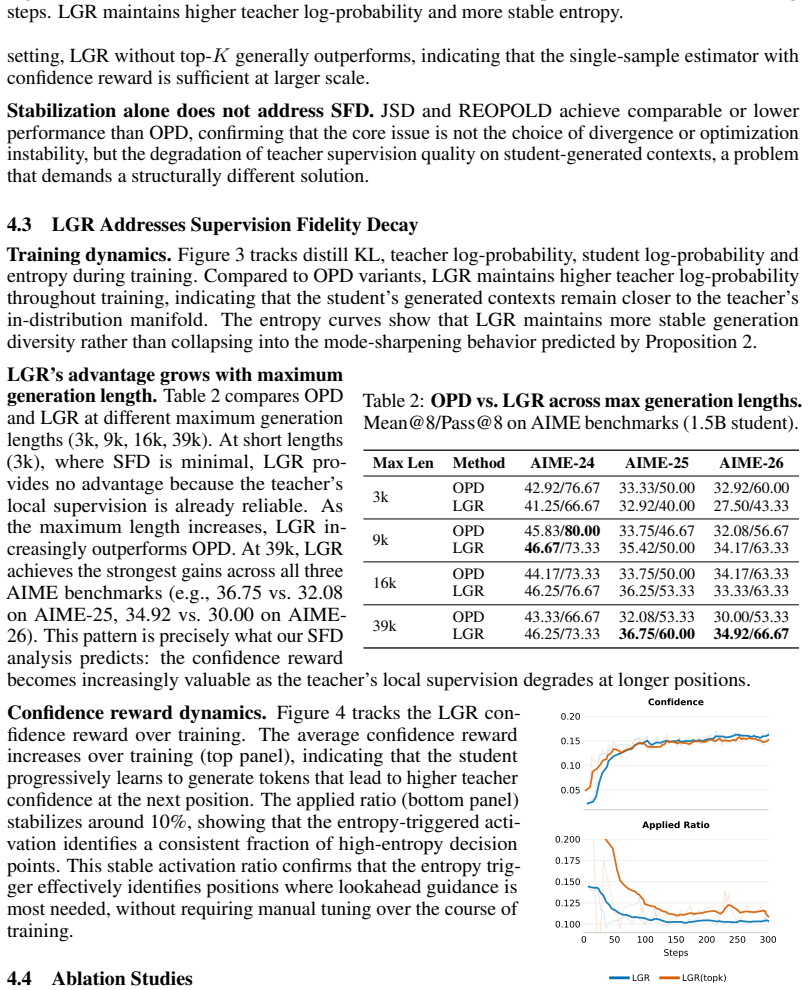 steps. LGR maintains higher teacher log-probability and more stable entropy.

setting, LGR without top-$K$ generally outperforms, indicating that the single-sample estimator with confidence reward is sufficient at larger scale.

Stabilization alone does not address SFD. JSD and REOPOLD achieve comparable or lower performance than OPD, confirming that the core issue is not the choice of divergence or optimization instability, but the degradation of teacher supervision quality on student-generated contexts, a problem that demands a structurally different solution.

4.3 LGR Addresses Supervision Fidelity Decay

Training dynamics. Figure 3 tracks distill KL, teacher log-probability, student log-probability and entropy during training. Compared to OPD variants, LGR maintains higher teacher log-probability throughout training, indicating that the student's generated contexts remain closer to the teacher's in-distribution manifold. The entropy curves show that LGR maintains more stable generation diversity rather than collapsing into the mode-sharpening behavior predicted by Proposition 2.

LGR's advantage grows with maximum generation length. Table 2 compares OPD and LGR at different maximum generation lengths (3k, 9k, 16k, 39k). At short lengths (3k), where SFD is minimal, LGR provides no advantage because the teacher's local supervision is already reliable. As the maximum length increases, LGR increasingly outperforms OPD. At 39k, LGR achieves the strongest gains across all three AIME benchmarks (e.g., 36.75 vs. 32.08 on AIME-25, 34.92 vs. 30.00 on AIME-26). This pattern is precisely what our SFD analysis predicts: the confidence reward becomes increasingly valuable as the teacher's local supervision degrades at longer positions.

Table 2: OPD vs. LGR across max generation lengths. Mean@8/Pass@8 on AIME benchmarks (1.5B student).

| Max Len | Method | AIME-24 | AIME-25 | AIME-26 |
|---|---|---|---|---|
| 3k | OPD | 42.92/76.67 | 33.33/50.00 | 32.92/60.00 |
| | LGR | 41.25/66.67 | 32.92/40.00 | 27.50/43.33 |
| 9k | OPD | 45.83/80.00 | 33.75/46.67 | 32.08/56.67 |
| | LGR | 46.67/73.33 | 35.42/50.00 | 34.17/63.33 |
| 16k | OPD | 44.17/73.33 | 33.75/50.00 | 34.17/63.33 |
| | LGR | 46.25/76.67 | 36.25/53.33 | 33.33/63.33 |
| 39k | OPD | 43.33/66.67 | 32.08/53.33 | 30.00/53.33 |
| | LGR | 46.25/73.33 | 36.75/60.00 | 34.92/66.67 |

Confidence reward dynamics. Figure 4 tracks the LGR confidence reward over training. The average confidence reward increases over training (top panel), indicating that the student progressively learns to generate tokens that lead to higher teacher confidence at the next position. The applied ratio (bottom panel) stabilizes around 10%, showing that the entropy-triggered activation identifies a consistent fraction of high-entropy decision points. This stable activation ratio confirms that the entropy trigger effectively identifies positions where lookahead guidance is most needed, without requiring manual tuning over the course of training.

Confidence
0.20
0.15
0.10
0.05

Applied Ratio
0.200
0.175
0.150
0.125
0.100
0 50 100 150 200 250 300
Steps

LGR LGR(topk)

4.4 Ablation Studies